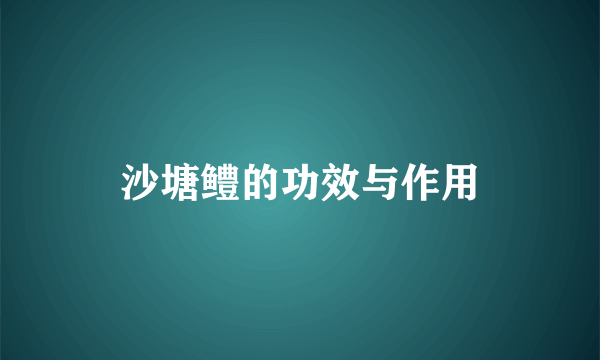 沙塘鳢的功效与作用